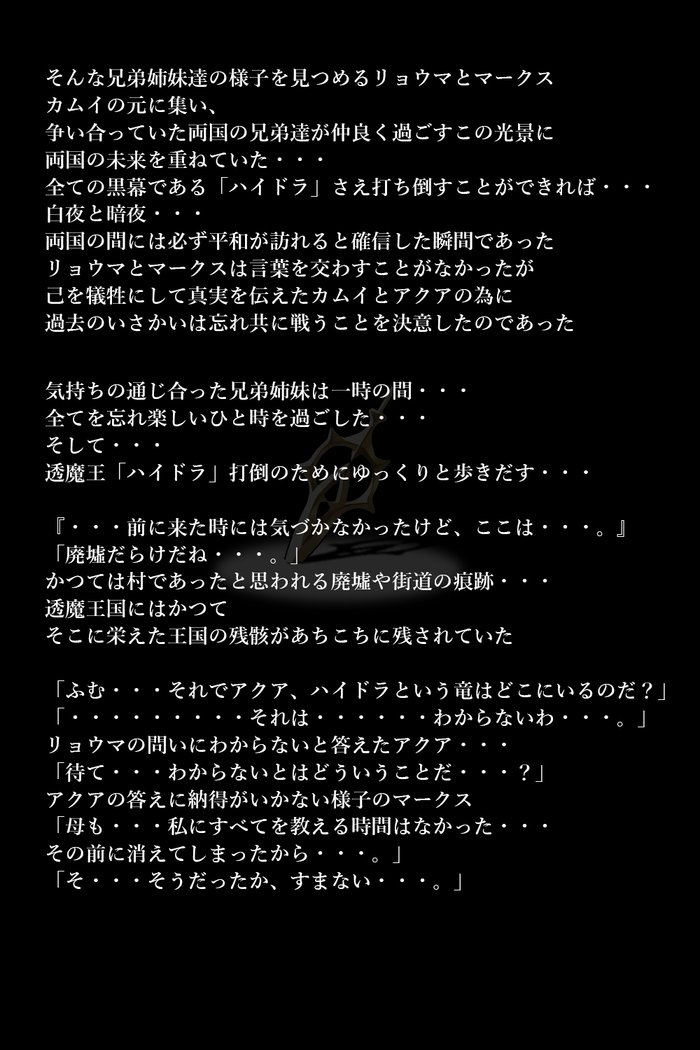 そんな兄弟姉妹達の様子を見つめるリョウマとマークス
カムイの元に集い、
争い合っていた両国の兄弟達が仲良く過ごすこの光景に
両国の未来を重ねていた・・・
全ての黒幕である「ハイドラ」さえ打ち倒すことができれば・・・
白夜と暗夜・・・
両国の間には必ず平和が訪れると確信した瞬間であった
リョウマとマークスは言葉を交わすことがなかったが
己を犠牲にして真実を伝えたカムイとアクアの為に
過去のいさかいは忘れ共に戦うことを決意したのであった

気持ちの通じ合った兄弟姉妹は一時の間・・・
全てを忘れ楽しいひと時を過ごした・・・
そして・・・
透魔王「ハイドラ」打倒のためにゆっくりと歩きだす・・・

『・・・前に来た時には気づかなかったけど、ここは・・・。』
「廃墟だらけだね・・・。」
かつては村であったと思われる廃墟や街道の痕跡・・・
透魔王国にはかつて
そこに栄えた王国の残骸があちこちに残されていた

「ふむ・・・それでアクア、ハイドラという竜はどこにいるのだ？」
「・・・・・・・・・それは・・・・・・わからないわ・・・。」
リョウマの問いにわからないと答えたアクア・・・
「待て・・・わからないとはどういうことだ・・・？」
アクアの答えに納得がいかない様子のマークス
「母も・・・私にすべてを教える時間はなかった・・・
その前に消えてしまったから・・・。」
「そ・・・そうだったか、すまない・・・。」